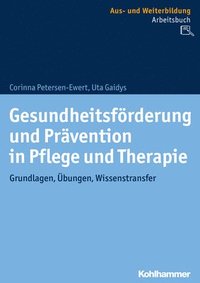 Aus- und Weiterbildung
Arbeitsbuch

Corinna Petersen-Ewert, Uta Gaidys

Gesundheitsförderung und Prävention in Pflege und Therapie

Grundlagen, Übungen, Wissenstransfer

Kohlhammer